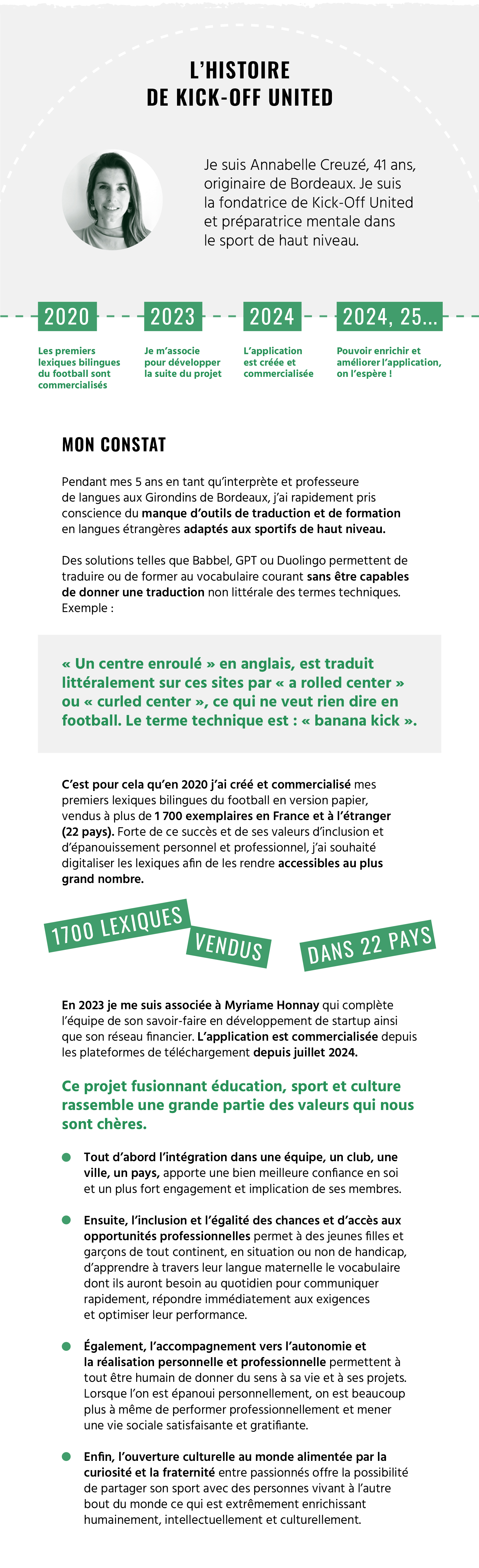 L'HISTOIRE DE KICK-OFF UNITED

Je suis Annabelle Creuzé, 41 ans, originaire de Bordeaux. Je suis la fondatrice de Kick-Off United et préparatrice mentale dans le sport de haut niveau.

2020
Les premiers lexiques bilingues du football sont commercialisés

2023
Je m'associe pour développer la suite du projet

2024
L'application est créée et commercialisée

2024, 25...
Pouvoir enrichir et améliorer l'application, on l'espère !

MON CONSTAT

Pendant mes 5 ans en tant qu'interprète et professeure de langues aux Girondins de Bordeaux, j'ai rapidement pris conscience du manque d'outils de traduction et de formation en langues étrangères adaptés aux sportifs de haut niveau.

Des solutions telles que Babbel, GPT ou Duolingo permettent de traduire ou de former au vocabulaire courant sans être capables de donner une traduction non littérale des termes techniques. Exemple :

« Un centre enroulé » en anglais, est traduit littéralement sur ces sites par « a rolled center » ou « curled center », ce qui ne veut rien dire en football. Le terme technique est : « banana kick ».

C'est pour cela qu'en 2020 j'ai créé et commercialisé mes premiers lexiques bilingues du football en version papier, vendus à plus de 1 700 exemplaires en France et à l'étranger (22 pays). Forte de ce succès et de ses valeurs d'inclusion et d'épanouissement personnel et professionnel, j'ai souhaité digitaliser les lexiques afin de les rendre accessibles au plus grand nombre.

1700 LEXIQUES VENDUS DANS 22 PAYS

En 2023 je me suis associée à Myriame Honnay qui complète l'équipe de son savoir-faire en développement de startup ainsi que son réseau financier. L'application est commercialisée depuis les plateformes de téléchargement depuis juillet 2024.

Ce projet fusionnant éducation, sport et culture rassemble une grande partie des valeurs qui nous sont chères.

Tout d'abord l'intégration dans une équipe, un club, une ville, un pays, apporte une bien meilleure confiance en soi et un plus fort engagement et implication de ses membres.

Ensuite, l'inclusion et l'égalité des chances et d'accès aux opportunités professionnelles permet à des jeunes filles et garçons de tout continent, en situation ou non de handicap, d'apprendre à travers leur langue maternelle le vocabulaire dont ils auront besoin au quotidien pour communiquer rapidement, répondre immédiatement aux exigences et optimiser leur performance.

Également, l'accompagnement vers l'autonomie et la réalisation personnelle et professionnelle permettent à tout être humain de donner du sens à sa vie et à ses projets. Lorsque l'on est épanoui personnellement, on est beaucoup plus à même de performer professionnellement et mener une vie sociale satisfaisante et gratifiante.

Enfin, l'ouverture culturelle au monde alimentée par la curiosité et la fraternité entre passionnés offre la possibilité de partager son sport avec des personnes vivant à l'autre bout du monde ce qui est extrêmement enrichissant humainement, intellectuellement et culturellement.